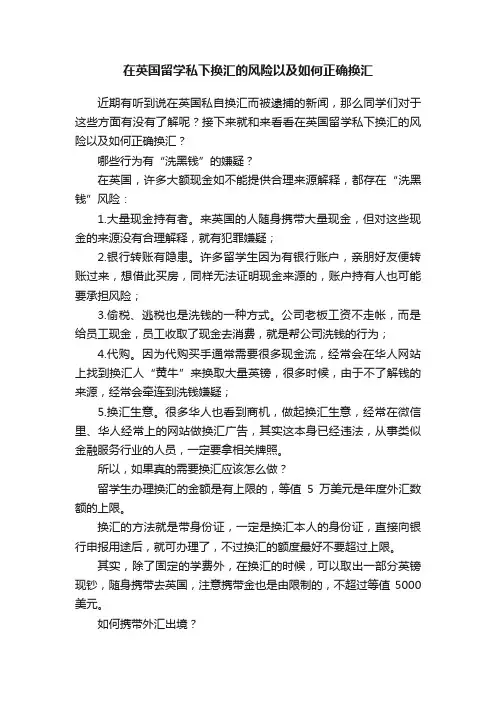 在英国留学私下换汇的风险以及如何正确换汇

近期有听到说在英国私自换汇而被逮捕的新闻，那么同学们对于这些方面有没有了解呢？接下来就和来看看在英国留学私下换汇的风险以及如何正确换汇？

哪些行为有“洗黑钱”的嫌疑？

在英国，许多大额现金如不能提供合理来源解释，都存在“洗黑钱”风险：

1.大量现金持有者。来英国的人随身携带大量现金，但对这些现金的来源没有合理解释，就有犯罪嫌疑；

2.银行转账有隐患。许多留学生因为有银行账户，亲朋好友便转账过来，想借此买房，同样无法证明现金来源的，账户持有人也可能要承担风险；

3.偷税、逃税也是洗钱的一种方式。公司老板工资不走帐，而是给员工现金，员工收取了现金去消费，就是帮公司洗钱的行为；

4.代购。因为代购买手通常需要很多现金流，经常会在华人网站上找到换汇人“黄牛”来换取大量英镑，很多时候，由于不了解钱的来源，经常会牵连到洗钱嫌疑；

5.换汇生意。很多华人也看到商机，做起换汇生意，经常在微信里、华人经常上的网站做换汇广告，其实这本身已经违法，从事类似金融服务行业的人员，一定要拿相关牌照。

所以，如果真的需要换汇应该怎么做？

留学生办理换汇的金额是有上限的，等值 5 万美元是年度外汇数额的上限。

换汇的方法就是带身份证，一定是换汇本人的身份证，直接向银行申报用途后，就可办理了，不过换汇的额度最好不要超过上限。

其实，除了固定的学费外，在换汇的时候，可以取出一部分英镑现钞，随身携带去英国，注意携带金也是由限制的，不超过等值 5000 美元。

如何携带外汇出境？